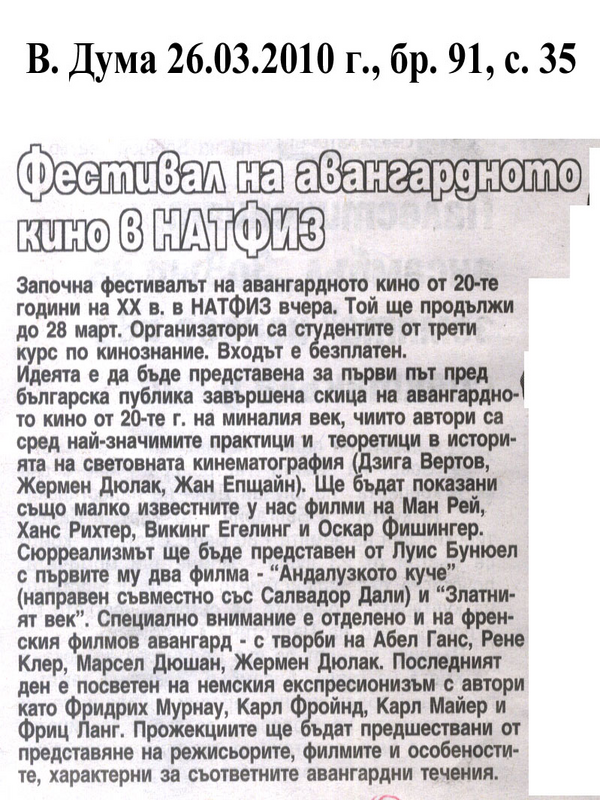 В. Дума 26.03.2010 г., бр. 91, с. 35

Фестивал на авангардното кино в НАТФИЗ

Започна фестивалът на авангардното кино от 20-те години на XX в. в НАТФИЗ вчера. Той ще продължи до 28 март. Организатори са студентите от трети курс по кинознание. Входът е безплатен.
Идеята е да бъде представена за първи път пред българска публика завършена скица на авангардното кино от 20-те г. на миналия век, чиито автори са сред най-значимите практици и теоретици в историята на световната кинематография (Дзига Вертов, Жермен Дюлак, Жан Епщайн). Ще бъдат показани също малко известните у нас филми на Ман Рей, Ханс Рихтер, Викинг Егелинг и Оскар Фишингер. Сюрреализмът ще бъде представен от Луис Бунюел с първите му два филма - "Андалузкото куче" (направен съвместно със Салвадор Дали) и "Златният век". Специално внимание е отделено и на френския филмов авангард - с творби на Абел Ганс, Рене Клер, Марсел Дюшан, Жермен Дюлак. Последният ден е посветен на немския експресионизъм с автори като Фридрих Мурнау, Карл Фройнд, Карл Майер и Фриц Ланг. Прожекциите ще бъдат предшествани от представяне на режисьорите, филмите и особеностите, характерни за съответните авангардни течения.